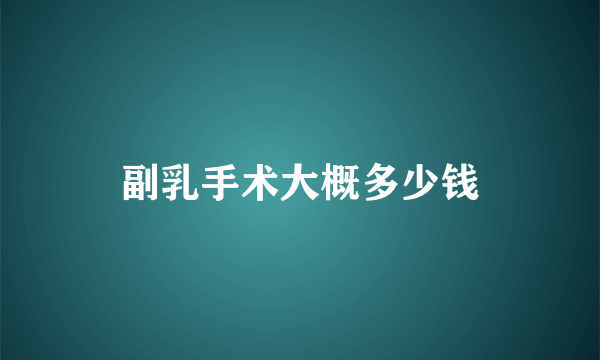 副乳手术大概多少钱